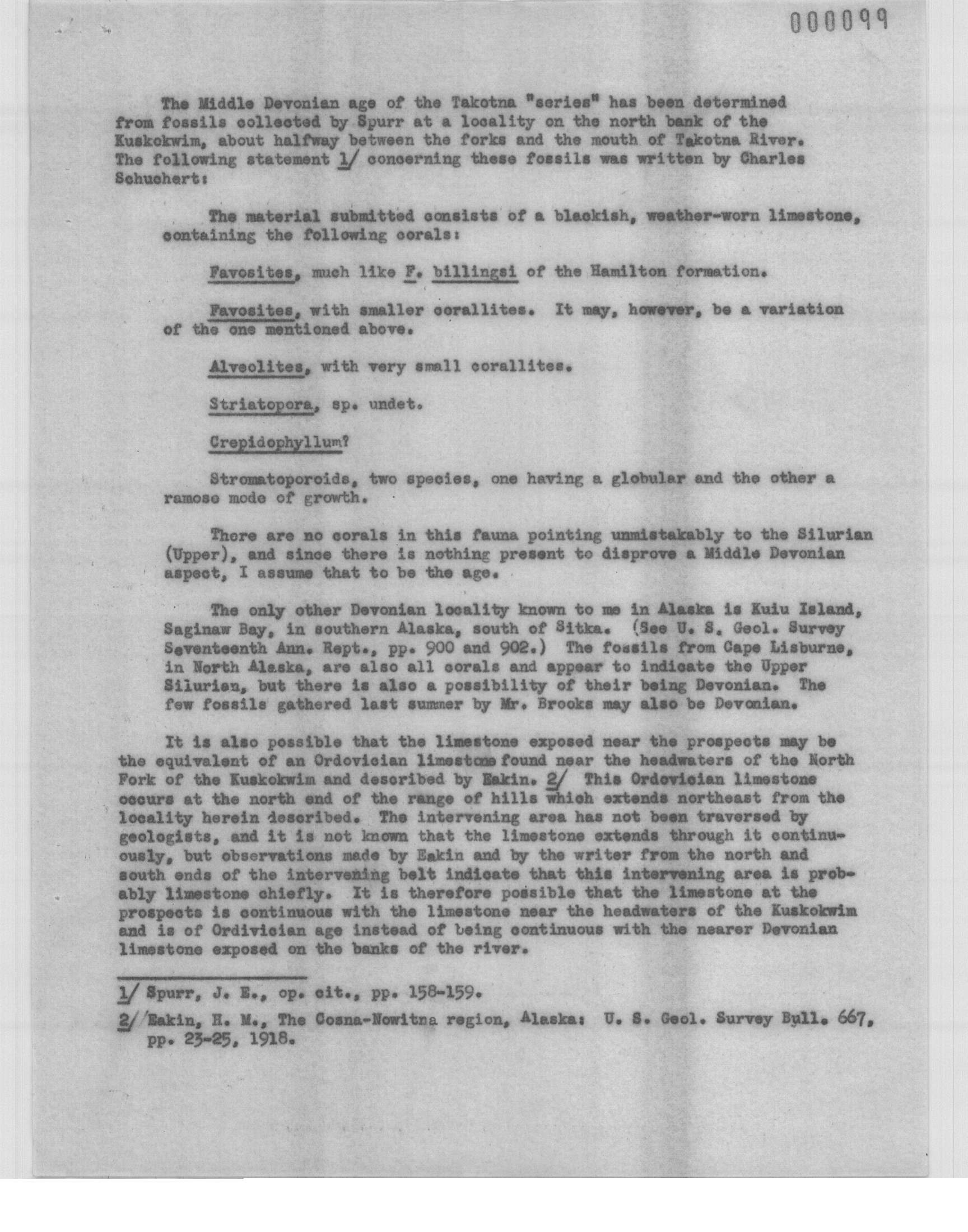 000099

The Middle Devonian age of the Takotna "series" has been determined from fossils collected by Spurr at a locality on the north bank of the Kuskokwim, about halfway between the forks and the mouth of Takotna River. The following statement 1/ concerning these fossils was written by Charles Schuchert:

The material submitted consists of a blackish, weather-worn limestone, containing the following corals:

Favosites, much like F. billingsi of the Hamilton formation.

Favosites, with smaller corallites. It may, however, be a variation of the one mentioned above.

Alveolites, with very small corallites.

Striatopora, sp. undet.

Crepidophyllum?

Stromatoporoids, two species, one having a globular and the other a ramose mode of growth.

There are no corals in this fauna pointing unmistakably to the Silurian (Upper), and since there is nothing present to disprove a Middle Devonian aspect, I assume that to be the age.

The only other Devonian locality known to me in Alaska is Kuiu Island, Saginaw Bay, in southern Alaska, south of Sitka. (See U. S. Geol. Survey Seventeenth Ann. Rept., pp. 900 and 902.) The fossils from Cape Lisburne, in North Alaska, are also all corals and appear to indicate the Upper Silurian, but there is also a possibility of their being Devonian. The few fossils gathered last summer by Mr. Brooks may also be Devonian.

It is also possible that the limestone exposed near the prospects may be the equivalent of an Ordovician limestone found near the headwaters of the North Fork of the Kuskokwim and described by Eakin. 2/ This Ordovician limestone occurs at the north end of the range of hills which extends northeast from the locality herein described. The intervening area has not been traversed by geologists, and it is not known that the limestone extends through it continuously, but observations made by Eakin and by the writer from the north and south ends of the intervening belt indicate that this intervening area is probably limestone chiefly. It is therefore possible that the limestone at the prospects is continuous with the limestone near the headwaters of the Kuskokwim and is of Ordivician age instead of being continuous with the nearer Devonian limestone exposed on the banks of the river.

1/ Spurr, J. E., op. cit., pp. 158-159.

2/ Eakin, H. M., The Cosna-Nowitna region, Alaska: U. S. Geol. Survey Bull. 667, pp. 23-25, 1918.